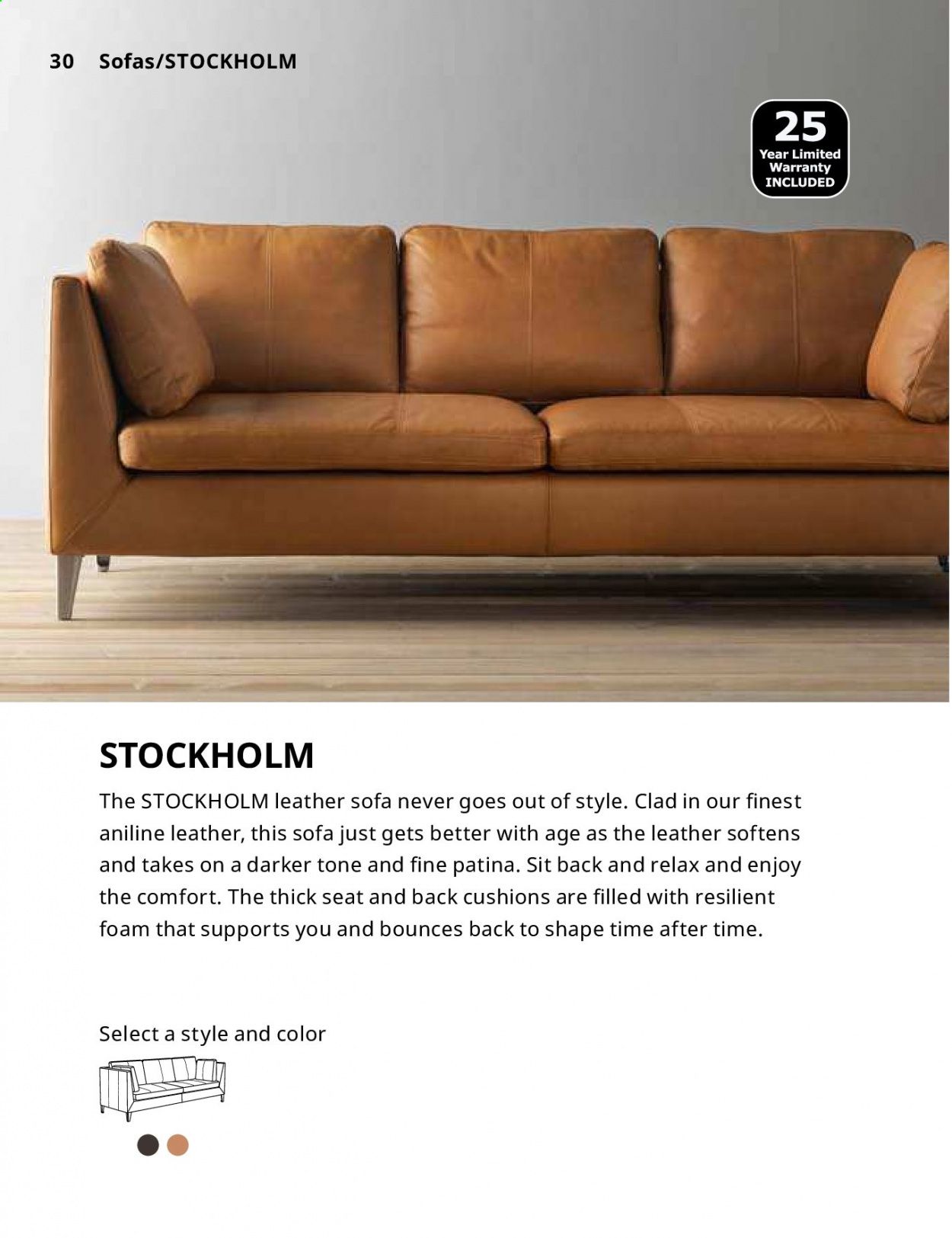 30 Sofas/STOCKHOLM

25
Year Limited
Warranty
INCLUDED

STOCKHOLM

The STOCKHOLM leather sofa never goes out of style. Clad in our finest aniline leather, this sofa just gets better with age as the leather softens and takes on a darker tone and fine patina. Sit back and relax and enjoy the comfort. The thick seat and back cushions are filled with resilient foam that supports you and bounces back to shape time after time.

Select a style and color